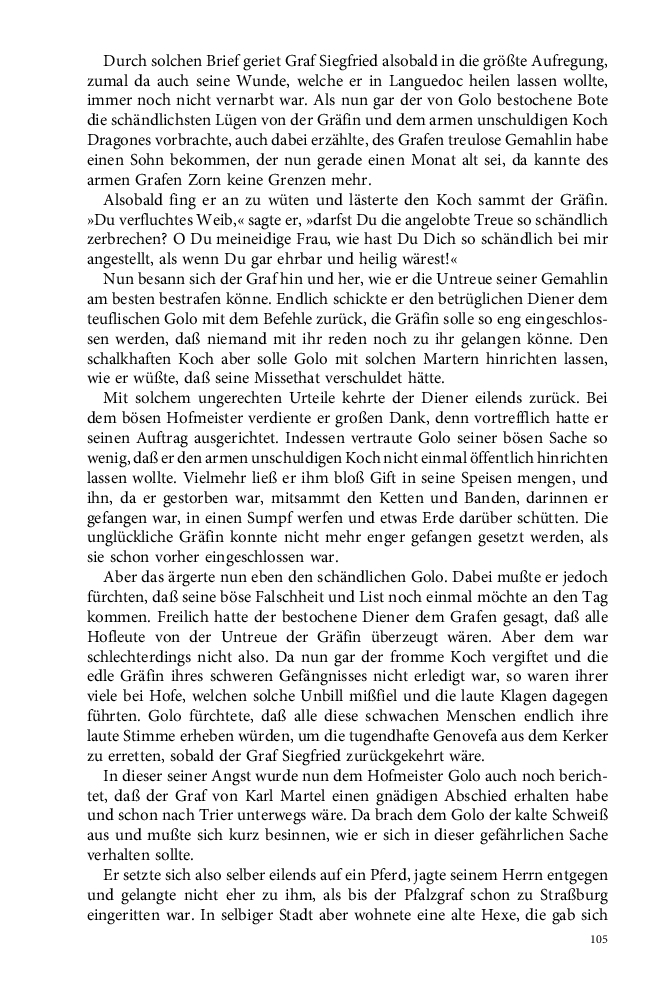 Durch solchen Brief geriet Graf Siegfried alsobald in die größte Aufregung, zumal da auch seine Wunde, welche er in Languedoc heilen lassen wollte, immer noch nicht vernarbt war. Als nun gar der von Golo bestochene Bote die schändlichsten Lügen von der Gräfin und dem armen unschuldigen Koch Dragones vorbrachte, auch dabei erzählte, des Grafen treulose Gemahlin habe einen Sohn bekommen, der nun gerade einen Monat alt sei, da kannte des armen Grafen Zorn keine Grenzen mehr.

Alsobald fing er an zu wüten und lästerte den Koch sammt der Gräfin. »Du verfluchtes Weib,« sagte er, »darfst Du die angelobte Treue so schändlich zerbrechen? O Du meineidige Frau, wie hast Du Dich so schändlich bei mir angestellt, als wenn Du gar ehrbar und heilig wärest!«

Nun besann sich der Graf hin und her, wie er die Untreue seiner Gemahlin am besten bestrafen könne. Endlich schickte er den betrüglichen Diener dem teuflischen Golo mit dem Befehle zurück, die Gräfin solle so eng eingeschlossen werden, daß niemand mit ihr reden noch zu ihr gelangen könne. Den schalkhaften Koch aber solle Golo mit solchen Martern hinrichten lassen, wie er wüßte, daß seine Missethat verschuldet hätte.

Mit solchem ungerechten Urteile kehrte der Diener eilends zurück. Bei dem bösen Hofmeister verdiente er großen Dank, denn vortrefflich hatte er seinen Auftrag ausgerichtet. Indessen vertraute Golo seiner bösen Sache so wenig, daß er den armen unschuldigen Koch nicht einmal öffentlich hinrichten lassen wollte. Vielmehr ließ er ihm bloß Gift in seine Speisen mengen, und ihn, da er gestorben war, mitsammt den Ketten und Banden, darinnen er gefangen war, in einen Sumpf werfen und etwas Erde darüber schütten. Die unglückliche Gräfin konnte nicht mehr enger gefangen gesetzt werden, als sie schon vorher eingeschlossen war.

Aber das ärgerte nun eben den schändlichen Golo. Dabei mußte er jedoch fürchten, daß seine böse Falschheit und List noch einmal möchte an den Tag kommen. Freilich hatte der bestochene Diener dem Grafen gesagt, daß alle Hofleute von der Untreue der Gräfin überzeugt wären. Aber dem war schlechterdings nicht also. Da nun gar der fromme Koch vergiftet und die edle Gräfin ihres schweren Gefängnisses nicht erledigt war, so waren ihrer viele bei Hofe, welchen solche Unbill mißfiel und die laute Klagen dagegen führten. Golo fürchtete, daß alle diese schwachen Menschen endlich ihre laute Stimme erheben würden, um die tugendhafte Genovefa aus dem Kerker zu erretten, sobald der Graf Siegfried zurückgekehrt wäre.

In dieser seiner Angst wurde nun dem Hofmeister Golo auch noch berichtet, daß der Graf von Karl Martel einen gnädigen Abschied erhalten habe und schon nach Trier unterwegs wäre. Da brach dem Golo der kalte Schweiß aus und mußte sich kurz besinnen, wie er sich in dieser gefährlichen Sache verhalten sollte.

Er setzte sich also selber eilends auf ein Pferd, jagte seinem Herrn entgegen und gelangte nicht eher zu ihm, als bis der Pfalzgraf schon zu Straßburg eingeritten war. In selbiger Stadt aber wohnete eine alte Hexe, die gab sich

105